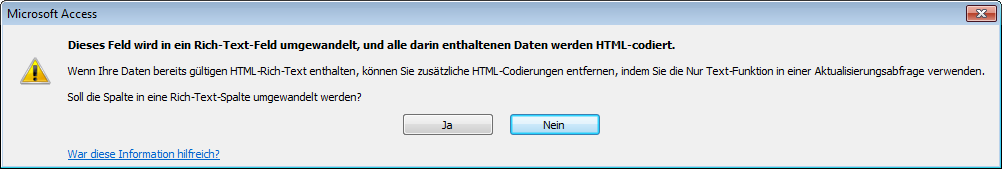 Microsoft Access

Dieses Feld wird in ein Rich-Text-Feld umgewandelt, und alle darin enthaltenen Daten werden HTML-codiert.

Wenn Ihre Daten bereits gültigen HTML-Rich-Text enthalten, können Sie zusätzliche HTML-Codierungen entfernen, indem Sie die Nur Text-Funktion in einer Aktualisierungsabfrage verwenden.

Soll die Spalte in eine Rich-Text-Spalte umgewandelt werden?

Ja

Nein

War diese Information hilfreich?